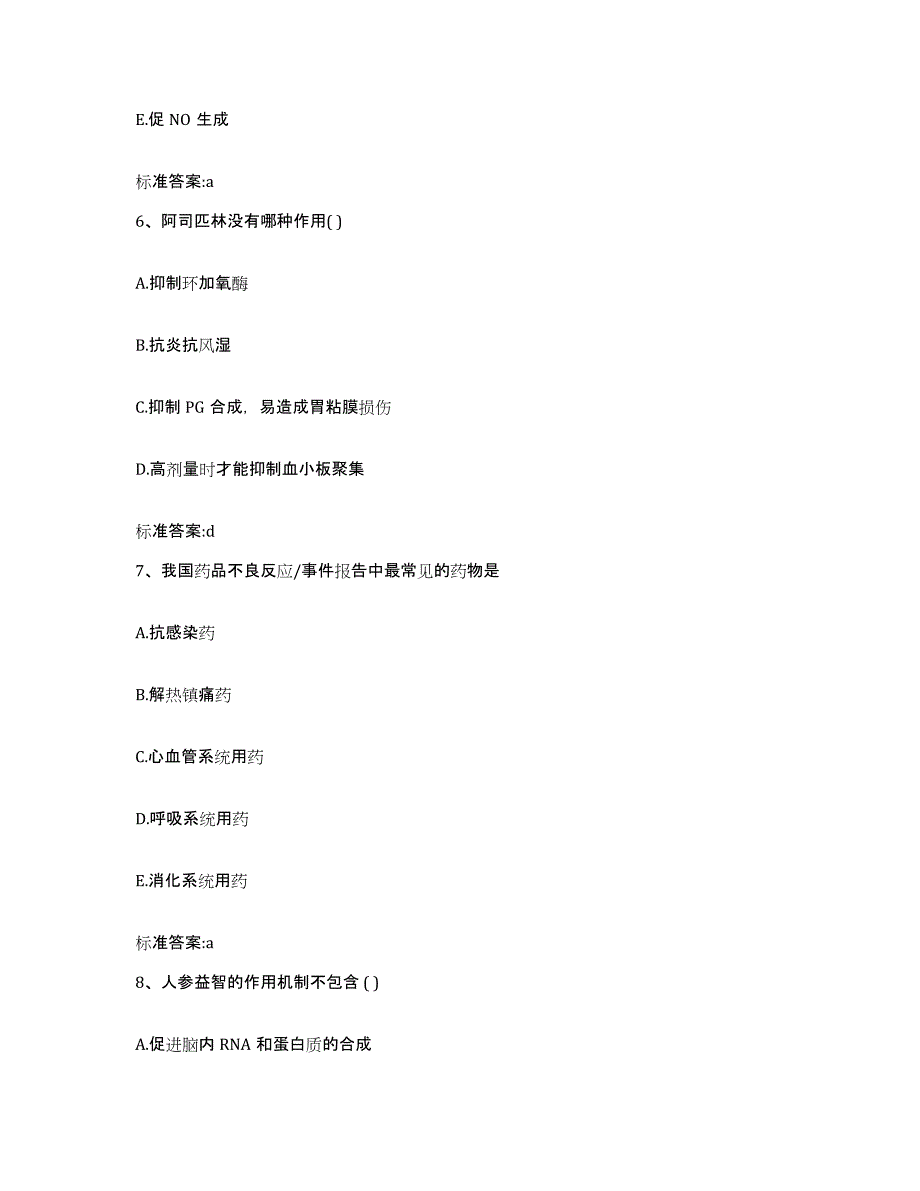 E.促 NO 生成

标准答案:a

6、阿司匹林没有哪种作用( )

A.抑制环加氧酶

B.抗炎抗风湿

C.抑制 PG 合成，易造成胃粘膜损伤

D.高剂量时才能抑制血小板聚集

标准答案:d

7、我国药品不良反应/事件报告中最常见的药物是

A.抗感染药

B.解热镇痛药

C.心血管系统用药

D.呼吸系统用药

E.消化系统用药

标准答案:a

8、人参益智的作用机制不包含 ( )

A.促进脑内 RNA 和蛋白质的合成